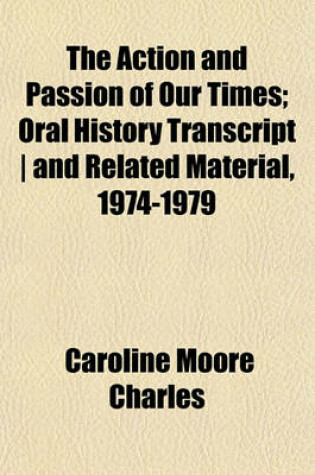 The Action and Passion of Our Times; Oral History Transcript | and Related Material, 1974-1979

Caroline Moore Charles